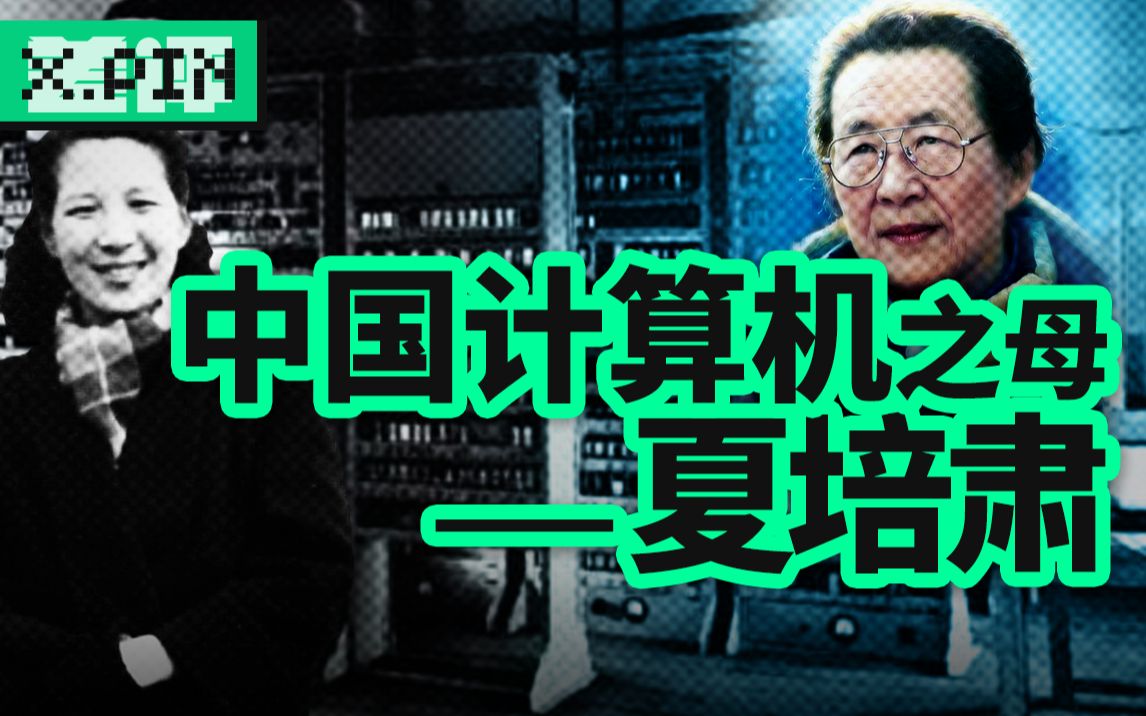 X.PIN

中国计算机之母
—夏培肃